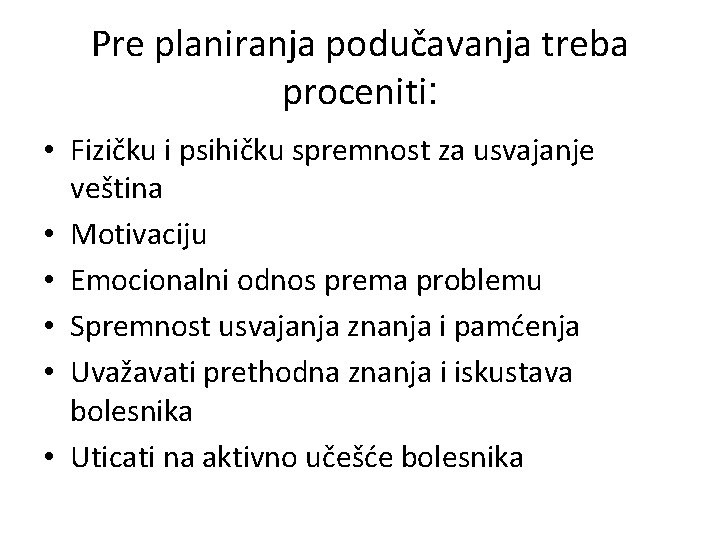 Pre planiranja podučavanja treba proceniti:

• Fizičku i psihičku spremnost za usvajanje veština
• Motivaciju
• Emocionalni odnos prema problemu
• Spremnost usvajanja znanja i pamćenja
• Uvažavati prethodna znanja i iskustava bolesnika
• Uticati na aktivno učešće bolesnika